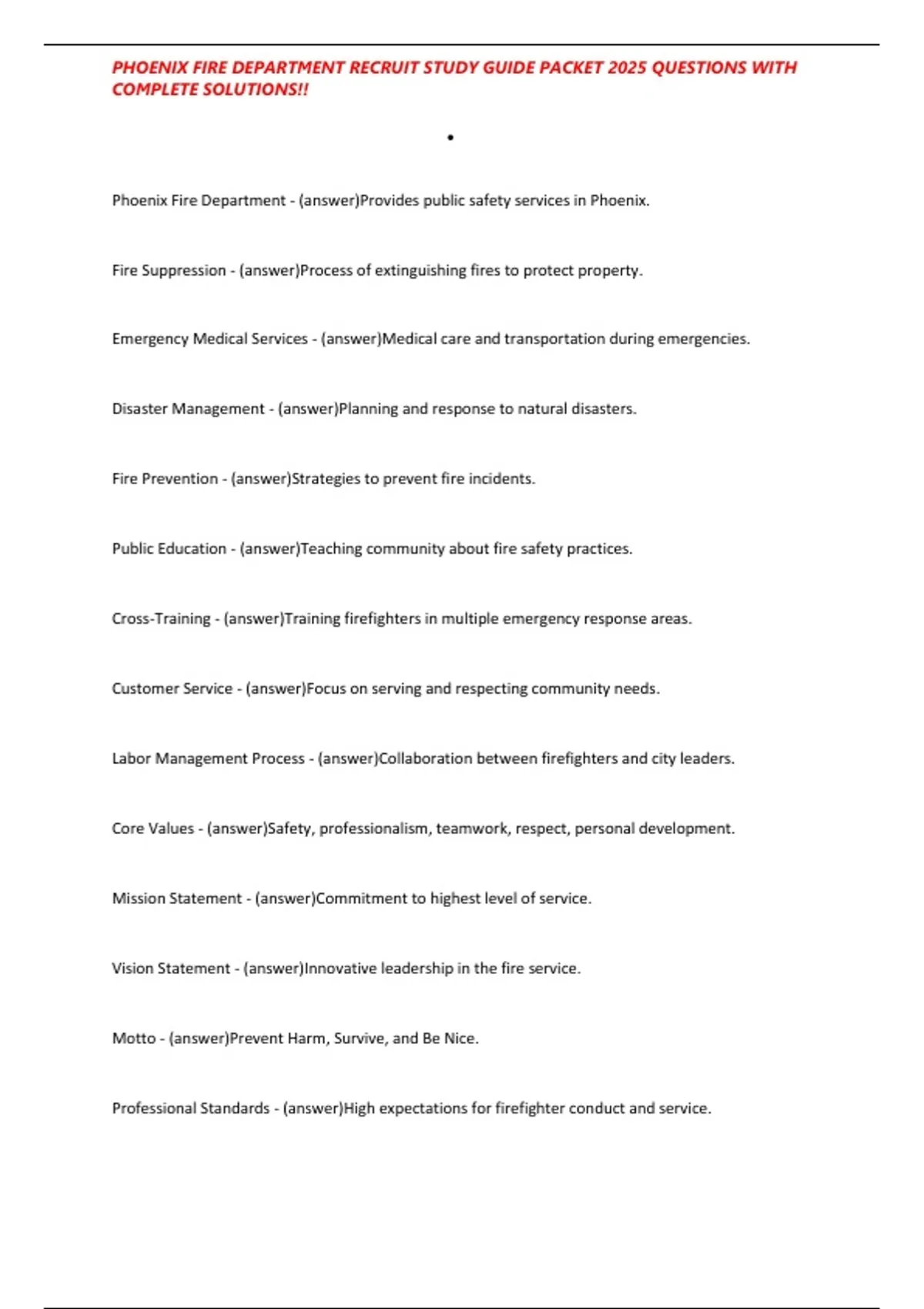 PHOENIX FIRE DEPARTMENT RECRUIT STUDY GUIDE PACKET 2025 QUESTIONS WITH COMPLETE SOLUTIONS!!

•

Phoenix Fire Department - (answer)Provides public safety services in Phoenix.

Fire Suppression - (answer)Process of extinguishing fires to protect property.

Emergency Medical Services - (answer)Medical care and transportation during emergencies.

Disaster Management - (answer)Planning and response to natural disasters.

Fire Prevention - (answer)Strategies to prevent fire incidents.

Public Education - (answer)Teaching community about fire safety practices.

Cross-Training - (answer)Training firefighters in multiple emergency response areas.

Customer Service - (answer)Focus on serving and respecting community needs.

Labor Management Process - (answer)Collaboration between firefighters and city leaders.

Core Values - (answer)Safety, professionalism, teamwork, respect, personal development.

Mission Statement - (answer)Commitment to highest level of service.

Vision Statement - (answer)Innovative leadership in the fire service.

Motto - (answer)Prevent Harm, Survive, and Be Nice.

Professional Standards - (answer)High expectations for firefighter conduct and service.